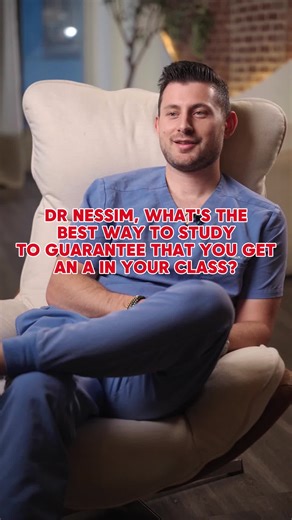 DR NESSIM, WHAT'S THE BEST WAY TO STUDY TO GUARANTEE THAT YOU GET AN A IN YOUR CLASS?